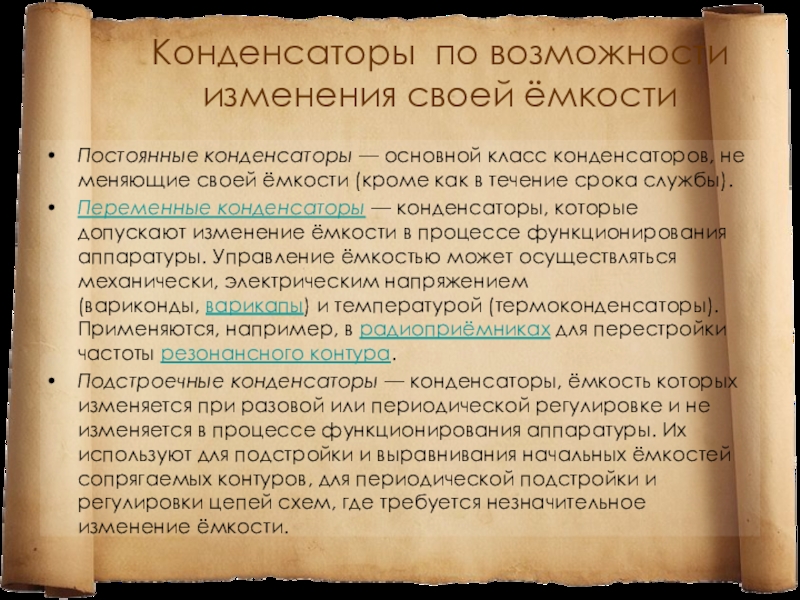 Конденсаторы по возможности изменения своей ёмкости

• Постоянные конденсаторы — основной класс конденсаторов, не меняющие своей ёмкости (кроме как в течение срока службы).
• Переменные конденсаторы — конденсаторы, которые допускают изменение ёмкости в процессе функционирования аппаратуры. Управление ёмкостью может осуществляться механически, электрическим напряжением (вариконды, варикапы) и температурой (термоконденсаторы). Применяются, например, в радиоприёмниках для перестройки частоты резонансного контура.
• Подстроечные конденсаторы — конденсаторы, ёмкость которых изменяется при разовой или периодической регулировке и не изменяется в процессе функционирования аппаратуры. Их используют для подстройки и выравнивания начальных ёмкостей сопрягаемых контуров, для периодической подстройки и регулировки цепей схем, где требуется незначительное изменение ёмкости.